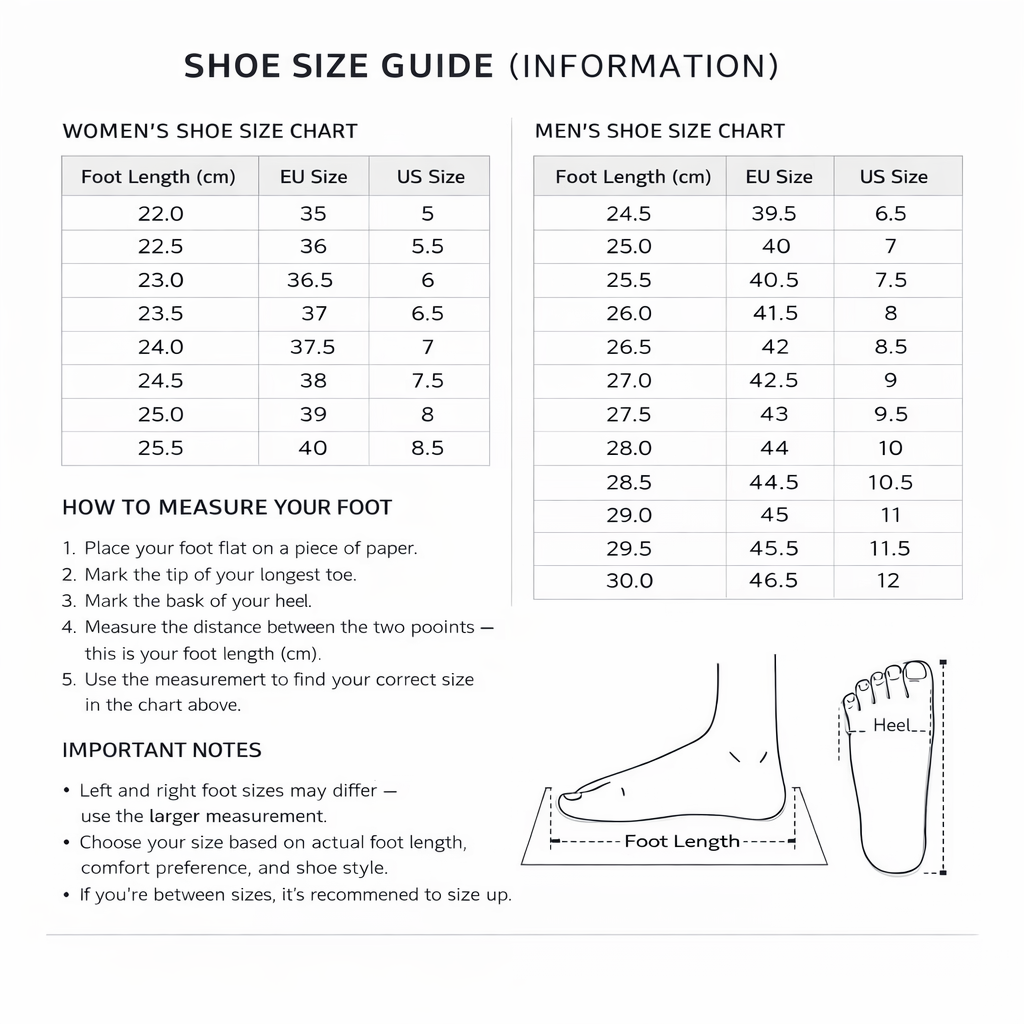 SHOE SIZE GUIDE (INFORMATION)

WOMEN'S SHOE SIZE CHART

| Foot Length (cm) | EU Size | US Size |
|---|---|---|
| 22.0 | 35 | 5 |
| 22.5 | 36 | 5.5 |
| 23.0 | 36.5 | 6 |
| 23.5 | 37 | 6.5 |
| 24.0 | 37.5 | 7 |
| 24.5 | 38 | 7.5 |
| 25.0 | 39 | 8 |
| 25.5 | 40 | 8.5 |

HOW TO MEASURE YOUR FOOT

1. Place your foot flat on a piece of paper.
2. Mark the tip of your longest toe.
3. Mark the bask of your heel.
4. Measure the distance between the two pooints — this is your foot length (cm).
5. Use the measuremert to find your correct size in the chart above.

IMPORTANT NOTES

• Left and right foot sizes may differ — use the larger measurement.
• Choose your size based on actual foot length, comfort preference, and shoe style.
• If you're between sizes, it's recommened to size up.

MEN'S SHOE SIZE CHART

| Foot Length (cm) | EU Size | US Size |
|---|---|---|
| 24.5 | 39.5 | 6.5 |
| 25.0 | 40 | 7 |
| 25.5 | 40.5 | 7.5 |
| 26.0 | 41.5 | 8 |
| 26.5 | 42 | 8.5 |
| 27.0 | 42.5 | 9 |
| 27.5 | 43 | 9.5 |
| 28.0 | 44 | 10 |
| 28.5 | 44.5 | 10.5 |
| 29.0 | 45 | 11 |
| 29.5 | 45.5 | 11.5 |
| 30.0 | 46.5 | 12 |

Foot Length

Heel